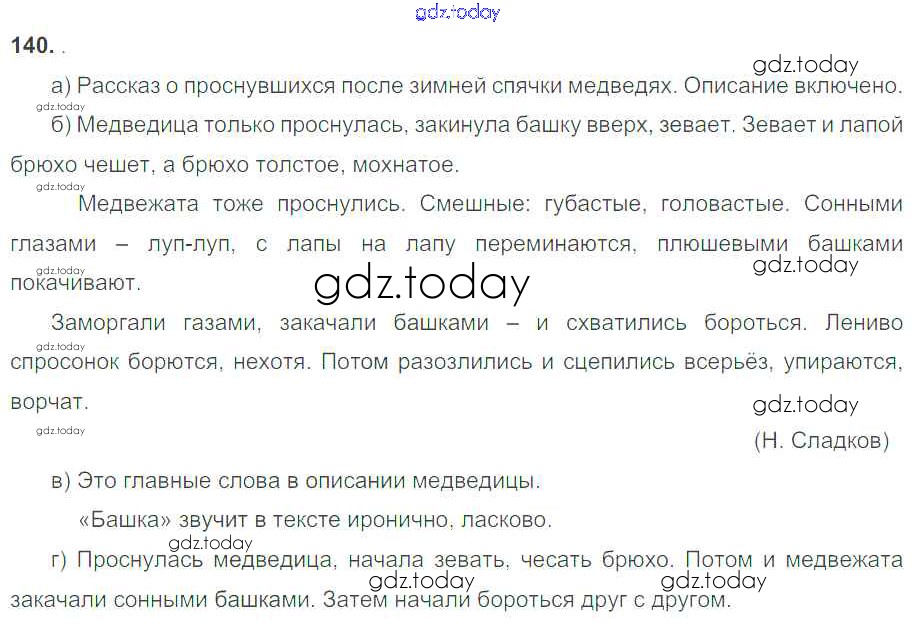 140. .

а) Рассказ о проснувшихся после зимней спячки медведях. Описание включено.

б) Медведица только проснулась, закинула башку вверх, зевает. Зевает и лапой брюхо чешет, а брюхо толстое, мохнатое.

Медвежата тоже проснулись. Смешные: губастые, головастые. Сонными глазами – луп-луп, с лапы на лапу переминаются, плюшевыми башками покачивают.

Заморгали газами, закачали башками – и схватились бороться. Лениво спросонок борются, нехотя. Потом разозлились и сцепились всерьёз, упираются, ворчат.

(Н. Сладков)

в) Это главные слова в описании медведицы.

«Башка» звучит в тексте иронично, ласково.

г) Проснулась медведица, начала зевать, чесать брюхо. Потом и медвежата закачали сонными башками. Затем начали бороться друг с другом.

gdz.today